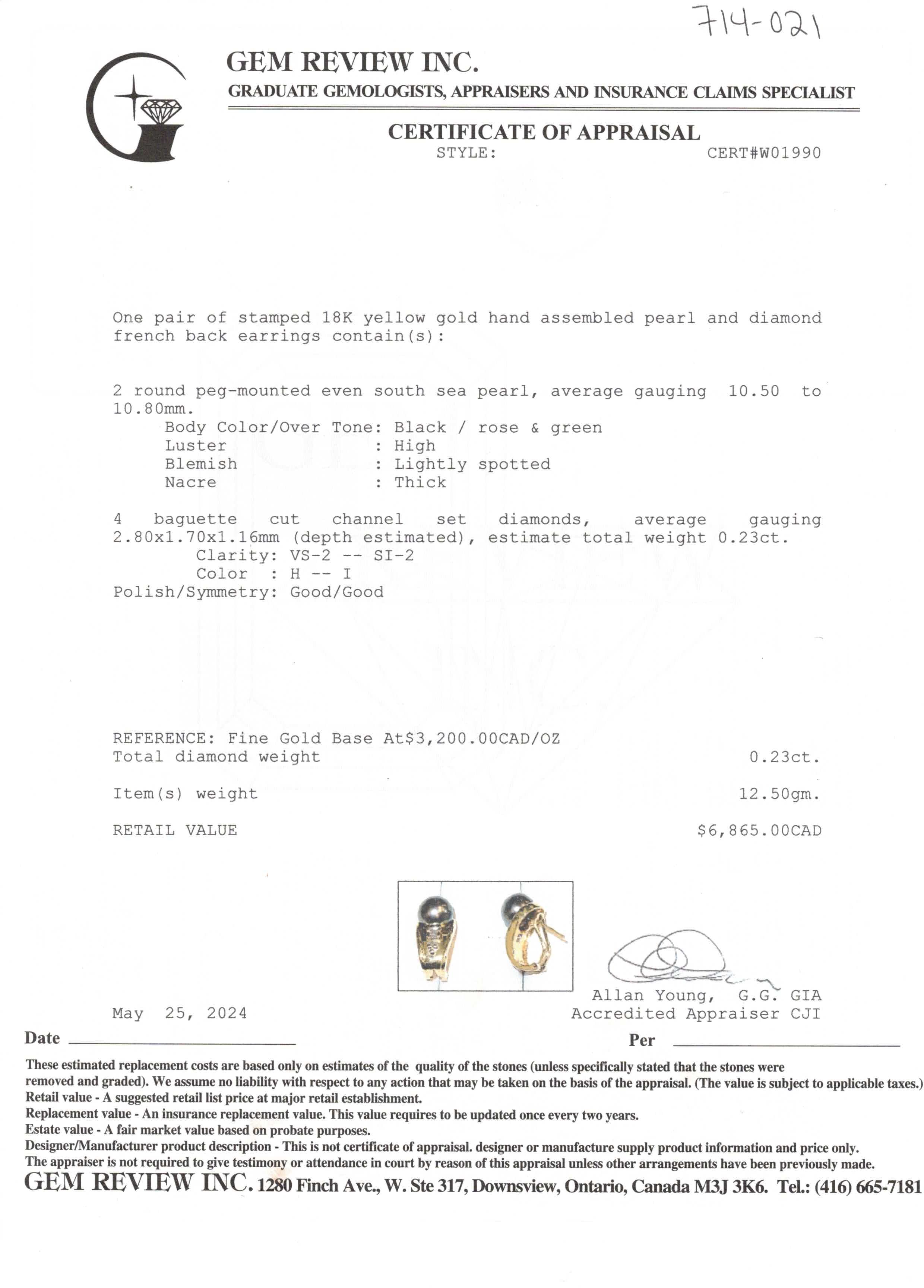 714-021

GEM REVIEW INC.
GRADUATE GEMOLOGISTS, APPRAISERS AND INSURANCE CLAIMS SPECIALIST

CERTIFICATE OF APPRAISAL
STYLE: CERT#W01990

One pair of stamped 18K yellow gold hand assembled pearl and diamond french back earrings contain(s):

2 round peg-mounted even south sea pearl, average gauging 10.50 to 10.80mm.
Body Color/Over Tone: Black / rose & green
Luster : High
Blemish : Lightly spotted
Nacre : Thick

4 baguette cut channel set diamonds, average gauging 2.80x1.70x1.16mm (depth estimated), estimate total weight 0.23ct.
Clarity: VS-2 -- SI-2
Color : H -- I
Polish/Symmetry: Good/Good

REFERENCE: Fine Gold Base At$3,200.00CAD/OZ
Total diamond weight 0.23ct.

Item(s) weight 12.50gm.

RETAIL VALUE $6,865.00CAD

Allan Young, G.G. GIA
Accredited Appraiser CJI

May 25, 2024
Date
Per

These estimated replacement costs are based only on estimates of the quality of the stones (unless specifically stated that the stones were removed and graded). We assume no liability with respect to any action that may be taken on the basis of the appraisal. (The value is subject to applicable taxes.)
Retail value - A suggested retail list price at major retail establishment.
Replacement value - An insurance replacement value. This value requires to be updated once every two years.
Estate value - A fair market value based on probate purposes.
Designer/Manufacturer product description - This is not certificate of appraisal. designer or manufacture supply product information and price only.
The appraiser is not required to give testimony or attendance in court by reason of this appraisal unless other arrangements have been previously made.
GEM REVIEW INC. 1280 Finch Ave., W. Ste 317, Downsview, Ontario, Canada M3J 3K6. Tel.: (416) 665-7181